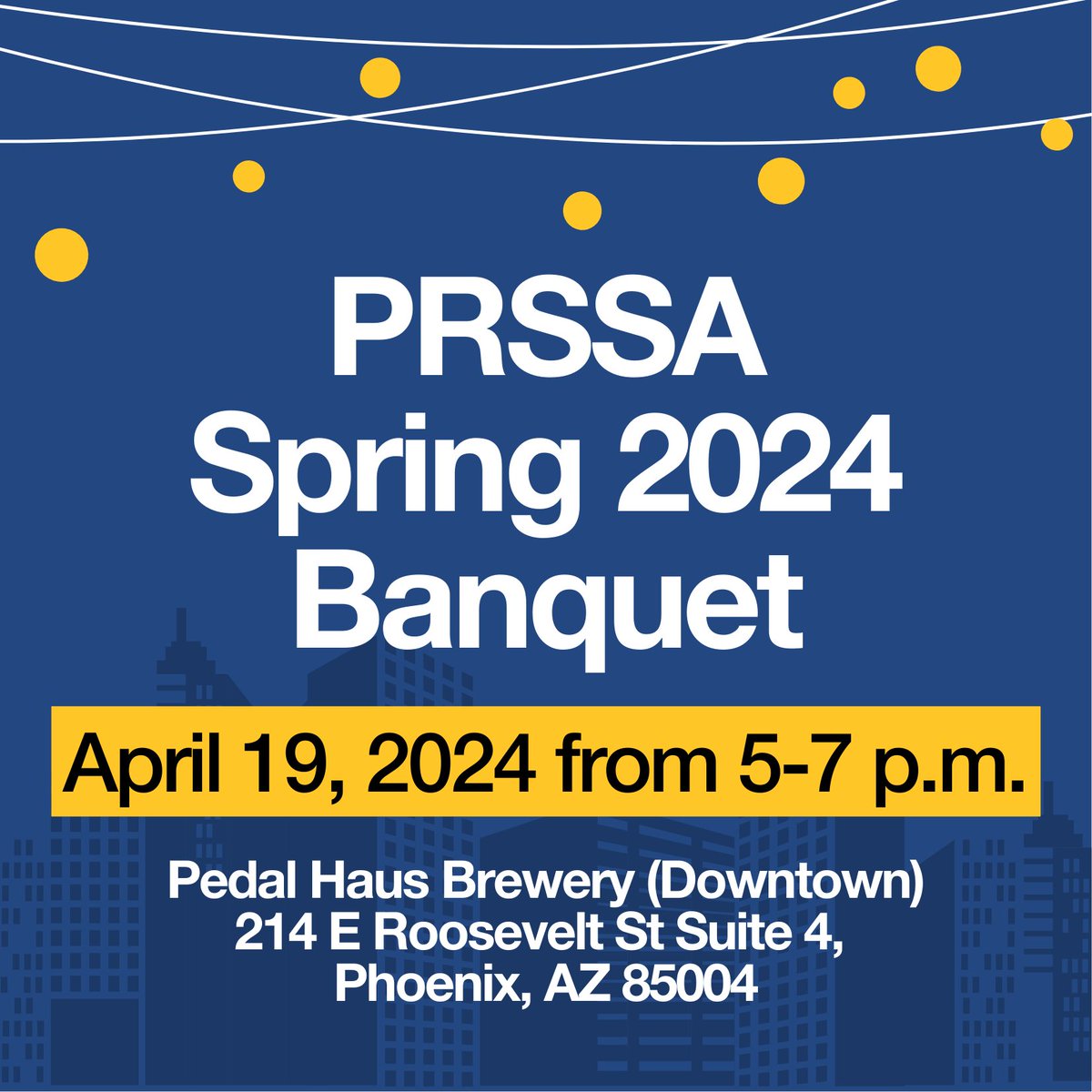 PRSSA
Spring 2024
Banquet

April 19, 2024 from 5-7 p.m.

Pedal Haus Brewery (Downtown)
214 E Roosevelt St Suite 4,
Phoenix, AZ 85004